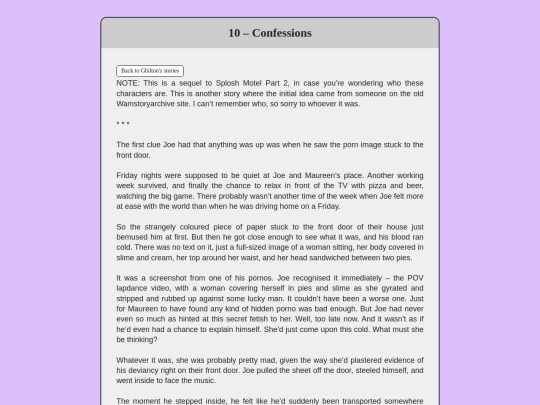 10 – Confessions

Back to Ghilton's stories

NOTE: This is a sequel to Splosh Motel Part 2, in case you're wondering who these characters are. This is another story where the initial idea came from someone on the old Wamstoryarchive site. I can't remember who, so sorry to whoever it was.

* * *

The first clue Joe had that anything was up was when he saw the porn image stuck to the front door.

Friday nights were supposed to be quiet at Joe and Maureen's place. Another working week survived, and finally the chance to relax in front of the TV with pizza and beer, watching the big game. There probably wasn't another time of the week when Joe felt more at ease with the world than when he was driving home on a Friday.

So the strangely coloured piece of paper stuck to the front door of their house just bemused him at first. But then he got close enough to see what it was, and his blood ran cold. There was no text on it, just a full-sized image of a woman sitting, her body covered in slime and cream, her top around her waist, and her head sandwiched between two pies.

It was a screenshot from one of his pornos. Joe recognised it immediately – the POV lapdance video, with a woman covering herself in pies and slime as she gyrated and stripped and rubbed up against some lucky man. It couldn't have been a worse one. Just for Maureen to have found any kind of hidden porno was bad enough. But Joe had never even so much as hinted at this secret fetish to her. Well, too late now. And it wasn't as if he'd even had a chance to explain himself. She'd just come upon this cold. What must she be thinking?

Whatever it was, she was probably pretty mad, given the way she'd plastered evidence of his deviancy right on their front door. Joe pulled the sheet off the door, steeled himself, and went inside to face the music.

The moment he stepped inside, he felt like he'd suddenly been transported somewhere